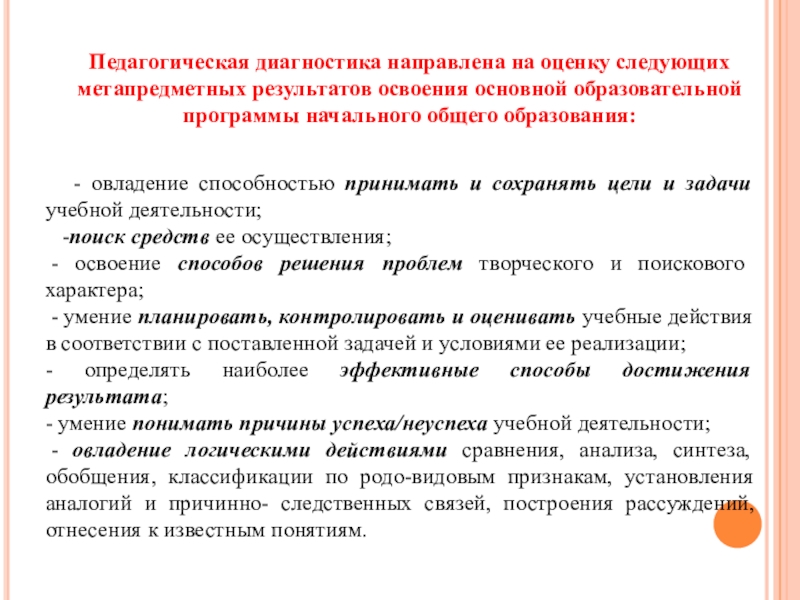 Педагогическая диагностика направлена на оценку следующих метапредметных результатов освоения основной образовательной программы начального общего образования:

- овладение способностью принимать и сохранять цели и задачи учебной деятельности;
-поиск средств ее осуществления;
- освоение способов решения проблем творческого и поискового характера;
- умение планировать, контролировать и оценивать учебные действия в соответствии с поставленной задачей и условиями ее реализации;
- определять наиболее эффективные способы достижения результата;
- умение понимать причины успеха/неуспеха учебной деятельности;
- овладение логическими действиями сравнения, анализа, синтеза, обобщения, классификации по родо-видовым признакам, установления аналогий и причинно- следственных связей, построения рассуждений, отнесения к известным понятиям.